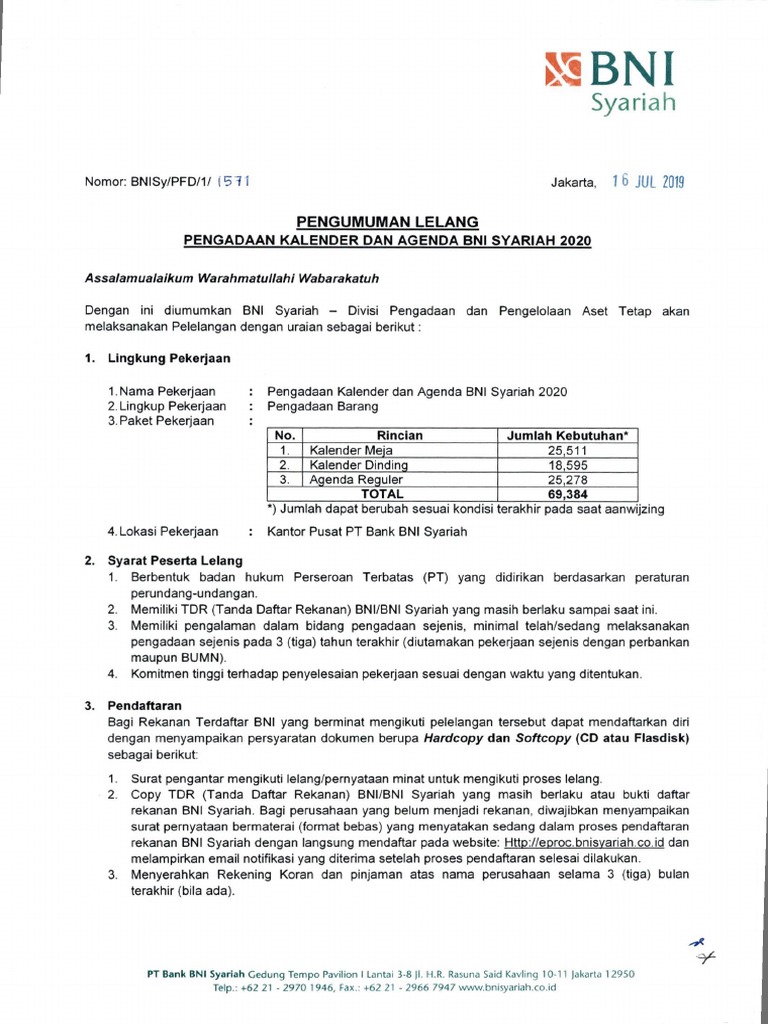 BNI Syariah

Nomor: BNISy/PFD/1/ 1571

Jakarta, 16 JUL 2019

PENGUMUMAN LELANG
PENGADAAN KALENDER DAN AGENDA BNI SYARIAH 2020

Assalamualaikum Warahmatullahi Wabarakatuh

Dengan ini diumumkan BNI Syariah – Divisi Pengadaan dan Pengelolaan Aset Tetap akan melaksanakan Pelelangan dengan uraian sebagai berikut :

1. Lingkung Pekerjaan

1. Nama Pekerjaan : Pengadaan Kalender dan Agenda BNI Syariah 2020
2. Lingkup Pekerjaan : Pengadaan Barang
3. Paket Pekerjaan :

| No. | Rincian | Jumlah Kebutuhan* |
|---|---|---|
| 1. | Kalender Meja | 25,511 |
| 2. | Kalender Dinding | 18,595 |
| 3. | Agenda Reguler | 25,278 |
| | TOTAL | 69,384 |

*) Jumlah dapat berubah sesuai kondisi terakhir pada saat aanwijzing

4. Lokasi Pekerjaan : Kantor Pusat PT Bank BNI Syariah

2. Syarat Peserta Lelang
1. Berbentuk badan hukum Perseroan Terbatas (PT) yang didirikan berdasarkan peraturan perundang-undangan.
2. Memiliki TDR (Tanda Daftar Rekanan) BNI/BNI Syariah yang masih berlaku sampai saat ini.
3. Memiliki pengalaman dalam bidang pengadaan sejenis, minimal telah/sedang melaksanakan pengadaan sejenis pada 3 (tiga) tahun terakhir (diutamakan pekerjaan sejenis dengan perbankan maupun BUMN).
4. Komitmen tinggi terhadap penyelesaian pekerjaan sesuai dengan waktu yang ditentukan.

3. Pendaftaran
Bagi Rekanan Terdaftar BNI yang berminat mengikuti pelelangan tersebut dapat mendaftarkan diri dengan menyampaikan persyaratan dokumen berupa Hardcopy dan Softcopy (CD atau Flasdisk) sebagai berikut:

1. Surat pengantar mengikuti lelang/pernyataan minat untuk mengikuti proses lelang.
2. Copy TDR (Tanda Daftar Rekanan) BNI/BNI Syariah yang masih berlaku atau bukti daftar rekanan BNI Syariah. Bagi perusahaan yang belum menjadi rekanan, diwajibkan menyampaikan surat pernyataan bermaterai (format bebas) yang menyatakan sedang dalam proses pendaftaran rekanan BNI Syariah dengan langsung mendaftar pada website: Http://eproc.bnisyariah.co.id dan melampirkan email notifikasi yang diterima setelah proses pendaftaran selesai dilakukan.
3. Menyerahkan Rekening Koran dan pinjaman atas nama perusahaan selama 3 (tiga) bulan terakhir (bila ada).

PT Bank BNI Syariah Gedung Tempo Pavilion I Lantai 3-8 Jl. H.R. Rasuna Said Kavling 10-11 Jakarta 12950
Telp.: +62 21 - 2970 1946, Fax.: +62 21 - 2966 7947 www.bnisyariah.co.id